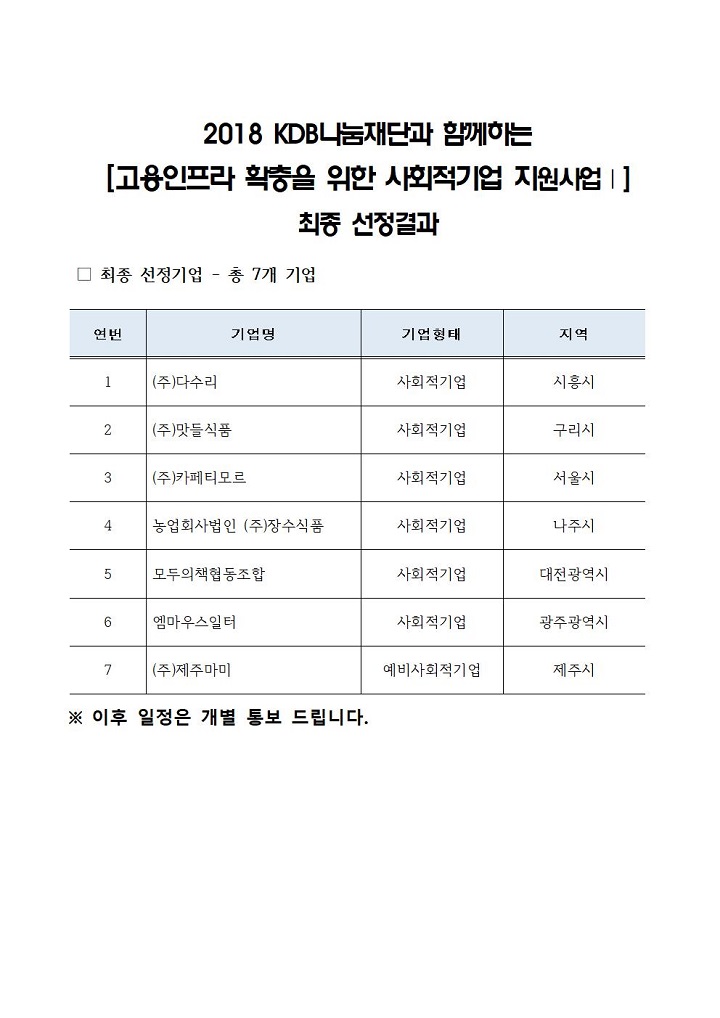 2018 KDB나눔재단과 함께하는
[고용인프라 확충을 위한 사회적기업 지원사업Ⅰ]
최종 선정결과

□ 최종 선정기업 - 총 7개 기업

| 연번 | 기업명 | 기업형태 | 지역 |
|---|---|---|---|
| 1 | (주)다수리 | 사회적기업 | 시흥시 |
| 2 | (주)맛들식품 | 사회적기업 | 구리시 |
| 3 | (주)카페티모르 | 사회적기업 | 서울시 |
| 4 | 농업회사법인 (주)장수식품 | 사회적기업 | 나주시 |
| 5 | 모두의책협동조합 | 사회적기업 | 대전광역시 |
| 6 | 엠마우스일터 | 사회적기업 | 광주광역시 |
| 7 | (주)제주마미 | 예비사회적기업 | 제주시 |

※ 이후 일정은 개별 통보 드립니다.